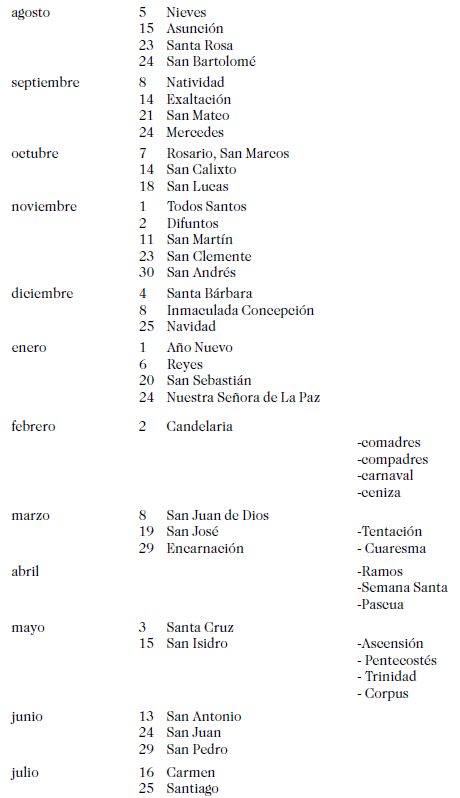 | | | | |
|---|---|---|---|
| agosto | 5 | Nieves | |
| | 15 | Asunción | |
| | 23 | Santa Rosa | |
| | 24 | San Bartolomé | |
| septiembre | 8 | Natividad | |
| | 14 | Exaltación | |
| | 21 | San Mateo | |
| | 24 | Mercedes | |
| octubre | 7 | Rosario, San Marcos | |
| | 14 | San Calixto | |
| | 18 | San Lucas | |
| noviembre | 1 | Todos Santos | |
| | 2 | Difuntos | |
| | 11 | San Martín | |
| | 23 | San Clemente | |
| | 30 | San Andrés | |
| diciembre | 4 | Santa Bárbara | |
| | 8 | Inmaculada Concepción | |
| | 25 | Navidad | |
| enero | 1 | Año Nuevo | |
| | 6 | Reyes | |
| | 20 | San Sebastián | |
| | 24 | Nuestra Señora de La Paz | |
| febrero | 2 | Candelaria | |
| | | | -comadres |
| | | | -compadres |
| | | | -carnaval |
| | | | -ceniza |
| marzo | 8 | San Juan de Dios | |
| | 19 | San José | -Tentación |
| | 29 | Encarnación | - Cuaresma |
| abril | | | -Ramos |
| | | | -Semana Santa |
| | | | -Pascua |
| mayo | 3 | Santa Cruz | |
| | 15 | San Isidro | -Ascensión |
| | | | - Pentecostés |
| | | | - Trinidad |
| | | | - Corpus |
| junio | 13 | San Antonio | |
| | 24 | San Juan | |
| | 29 | San Pedro | |
| julio | 16 | Carmen | |
| | 25 | Santiago | |